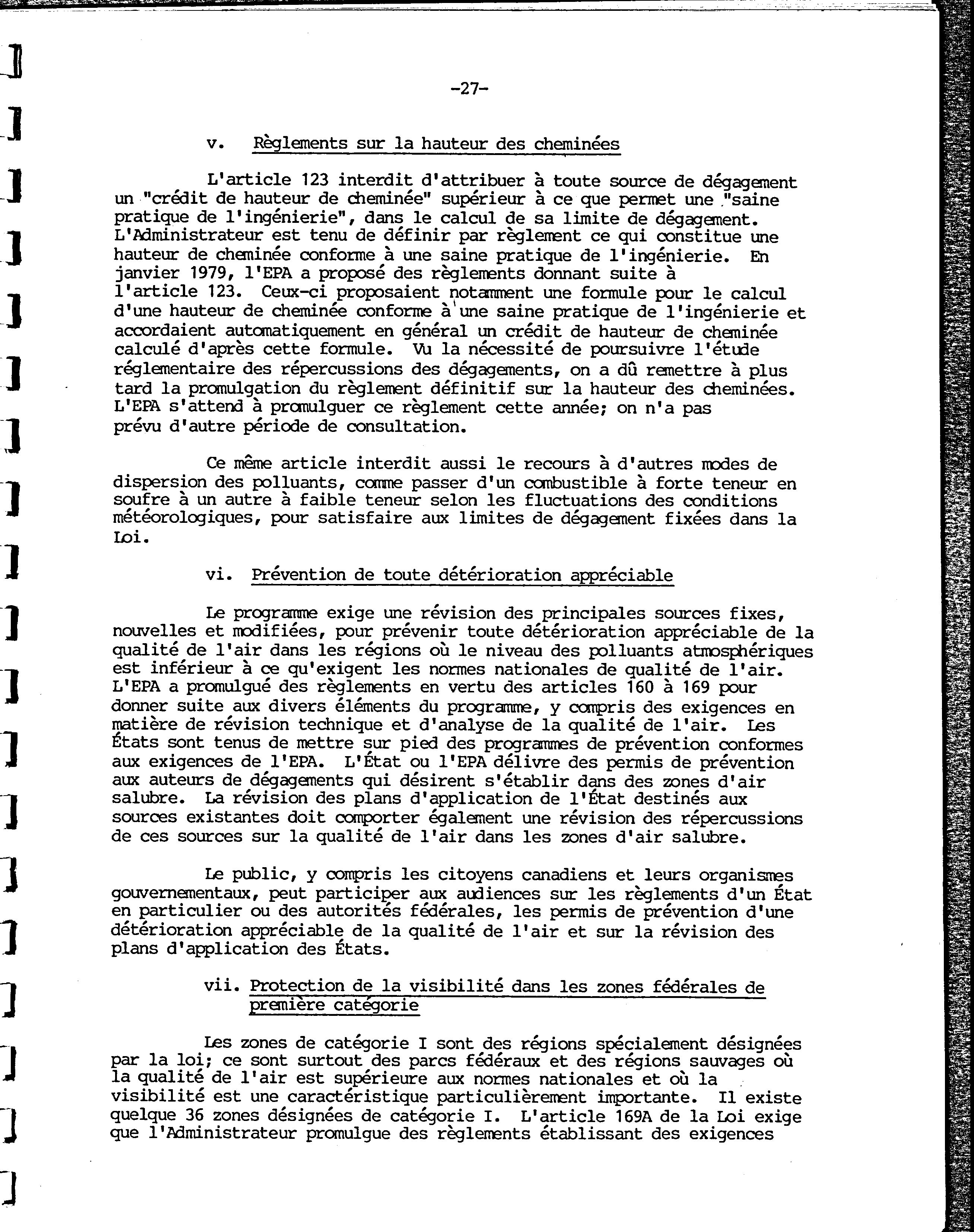 -27-

v. Règlements sur la hauteur des cheminées

L'article 123 interdit d'attribuer à toute source de dégagement un "crédit de hauteur de cheminée" supérieur à ce que permet une "saine pratique de l'ingénierie", dans le calcul de sa limite de dégagement. L'Administrateur est tenu de définir par règlement ce qui constitue une hauteur de cheminée conforme à une saine pratique de l'ingénierie. En janvier 1979, l'EPA a proposé des règlements donnant suite à l'article 123. Ceux-ci proposaient notamment une formule pour le calcul d'une hauteur de cheminée conforme à une saine pratique de l'ingénierie et accordaient automatiquement en général un crédit de hauteur de cheminée calculé d'après cette formule. Vu la nécessité de poursuivre l'étude réglementaire des répercussions des dégagements, on a dû remettre à plus tard la promulgation du règlement définitif sur la hauteur des cheminées. L'EPA s'attend à promulguer ce règlement cette année; on n'a pas prévu d'autre période de consultation.

Ce même article interdit aussi le recours à d'autres modes de dispersion des polluants, comme passer d'un combustible à forte teneur en soufre à un autre à faible teneur selon les fluctuations des conditions météorologiques, pour satisfaire aux limites de dégagement fixées dans la Loi.

vi. Prévention de toute détérioration appréciable

Le programme exige une révision des principales sources fixes, nouvelles et modifiées, pour prévenir toute détérioration appréciable de la qualité de l'air dans les régions où le niveau des polluants atmosphériques est inférieur à ce qu'exigent les normes nationales de qualité de l'air. L'EPA a promulgué des règlements en vertu des articles 160 à 169 pour donner suite aux divers éléments du programme, y compris des exigences en matière de révision technique et d'analyse de la qualité de l'air. Les États sont tenus de mettre sur pied des programmes de prévention conformes aux exigences de l'EPA. L'État ou l'EPA délivre des permis de prévention aux auteurs de dégagements qui désirent s'établir dans des zones d'air salubre. La révision des plans d'application de l'État destinés aux sources existantes doit comporter également une révision des répercussions de ces sources sur la qualité de l'air dans les zones d'air salubre.

Le public, y compris les citoyens canadiens et leurs organismes gouvernementaux, peut participer aux audiences sur les règlements d'un État en particulier ou des autorités fédérales, les permis de prévention d'une détérioration appréciable de la qualité de l'air et sur la révision des plans d'application des États.

vii. Protection de la visibilité dans les zones fédérales de première catégorie

Les zones de catégorie I sont des régions spécialement désignées par la loi; ce sont surtout des parcs fédéraux et des régions sauvages où la qualité de l'air est supérieure aux normes nationales et où la visibilité est une caractéristique particulièrement importante. Il existe quelque 36 zones désignées de catégorie I. L'article 169A de la Loi exige que l'Administrateur promulgue des règlements établissant des exigences